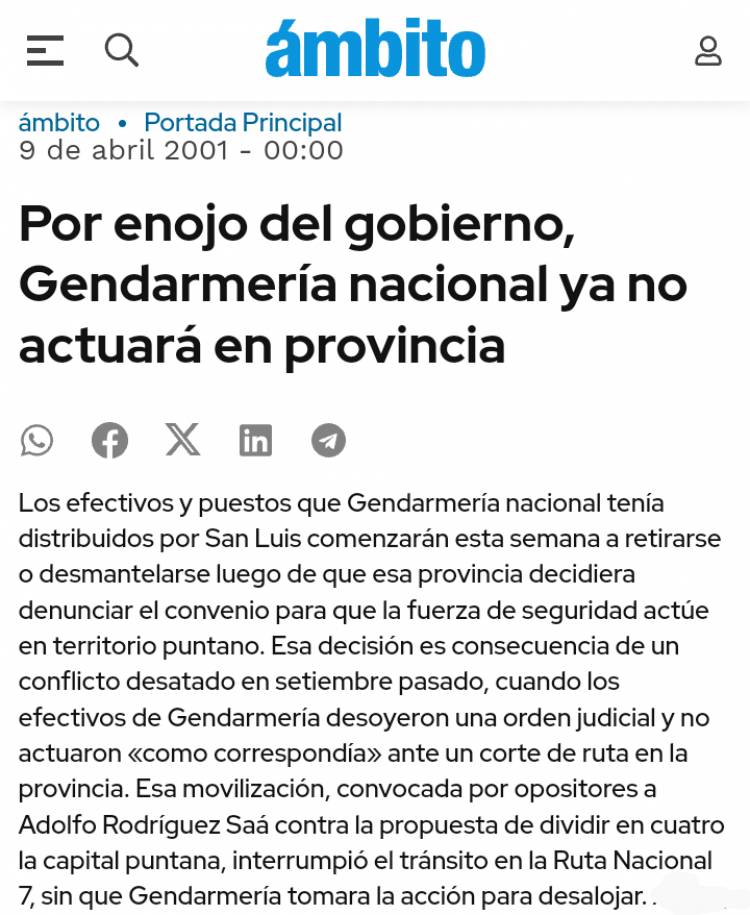 ámbito

ámbito • Portada Principal
9 de abril 2001 - 00:00

Por enojo del gobierno, Gendarmería nacional ya no actuará en provincia

Los efectivos y puestos que Gendarmería nacional tenía distribuidos por San Luis comenzarán esta semana a retirarse o desmantelarse luego de que esa provincia decidiera denunciar el convenio para que la fuerza de seguridad actúe en territorio puntano. Esa decisión es consecuencia de un conflicto desatado en setiembre pasado, cuando los efectivos de Gendarmería desoyeron una orden judicial y no actuaron «como correspondía» ante un corte de ruta en la provincia. Esa movilización, convocada por opositores a Adolfo Rodríguez Saá contra la propuesta de dividir en cuatro la capital puntana, interrumpió el tránsito en la Ruta Nacional 7, sin que Gendarmería tomara la acción para desalojar. .